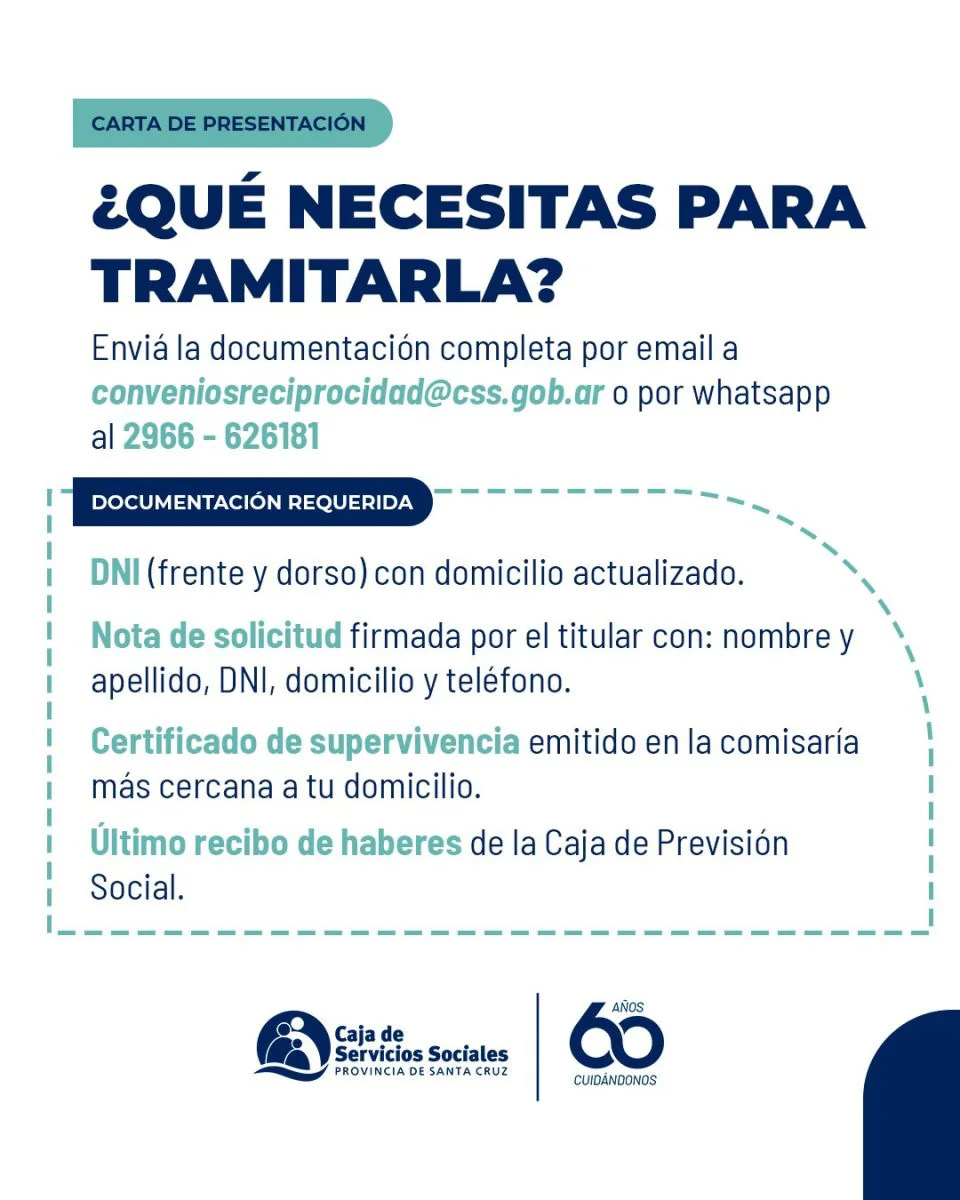 CARTA DE PRESENTACIÓN

¿QUÉ NECESITAS PARA TRAMITARLA?

Enviá la documentación completa por email a conveniosreciprocidad@css.gob.ar o por whatsapp al 2966 - 626181

DOCUMENTACIÓN REQUERIDA

DNI (frente y dorso) con domicilio actualizado.

Nota de solicitud firmada por el titular con: nombre y apellido, DNI, domicilio y teléfono.

Certificado de supervivencia emitido en la comisaría más cercana a tu domicilio.

Último recibo de haberes de la Caja de Previsión Social.

Caja de
Servicios Sociales
PROVINCIA DE SANTA CRUZ

60 AÑOS
CUIDÁNDONOS